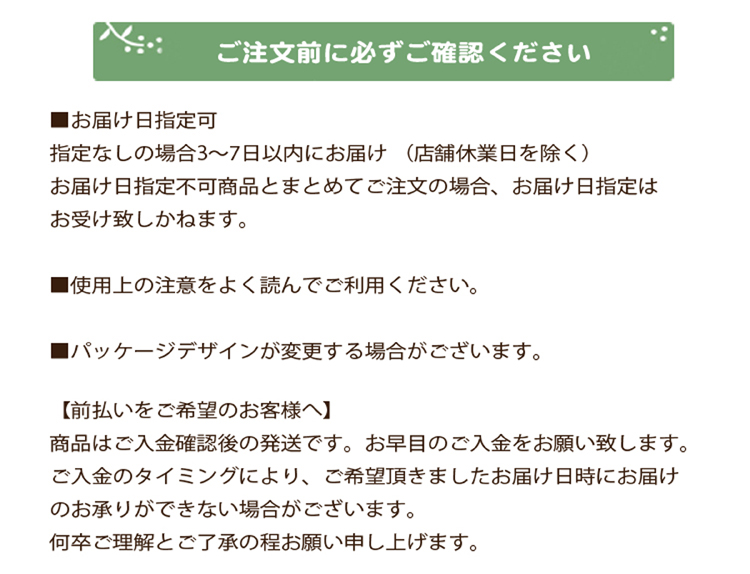 ご注文前に必ずご確認ください

■お届け日指定可
指定なしの場合3〜7日以内にお届け （店舗休業日を除く）
お届け日指定不可商品とまとめてご注文の場合、お届け日指定はお受け致しかねます。

■使用上の注意をよく読んでご利用ください。

■パッケージデザインが変更する場合がございます。

【前払いをご希望のお客様へ】
商品はご入金確認後の発送です。お早目のご入金をお願い致します。
ご入金のタイミングにより、ご希望頂きましたお届け日時にお届けのお承りができない場合がございます。
何卒ご理解とご了承の程お願い申し上げます。